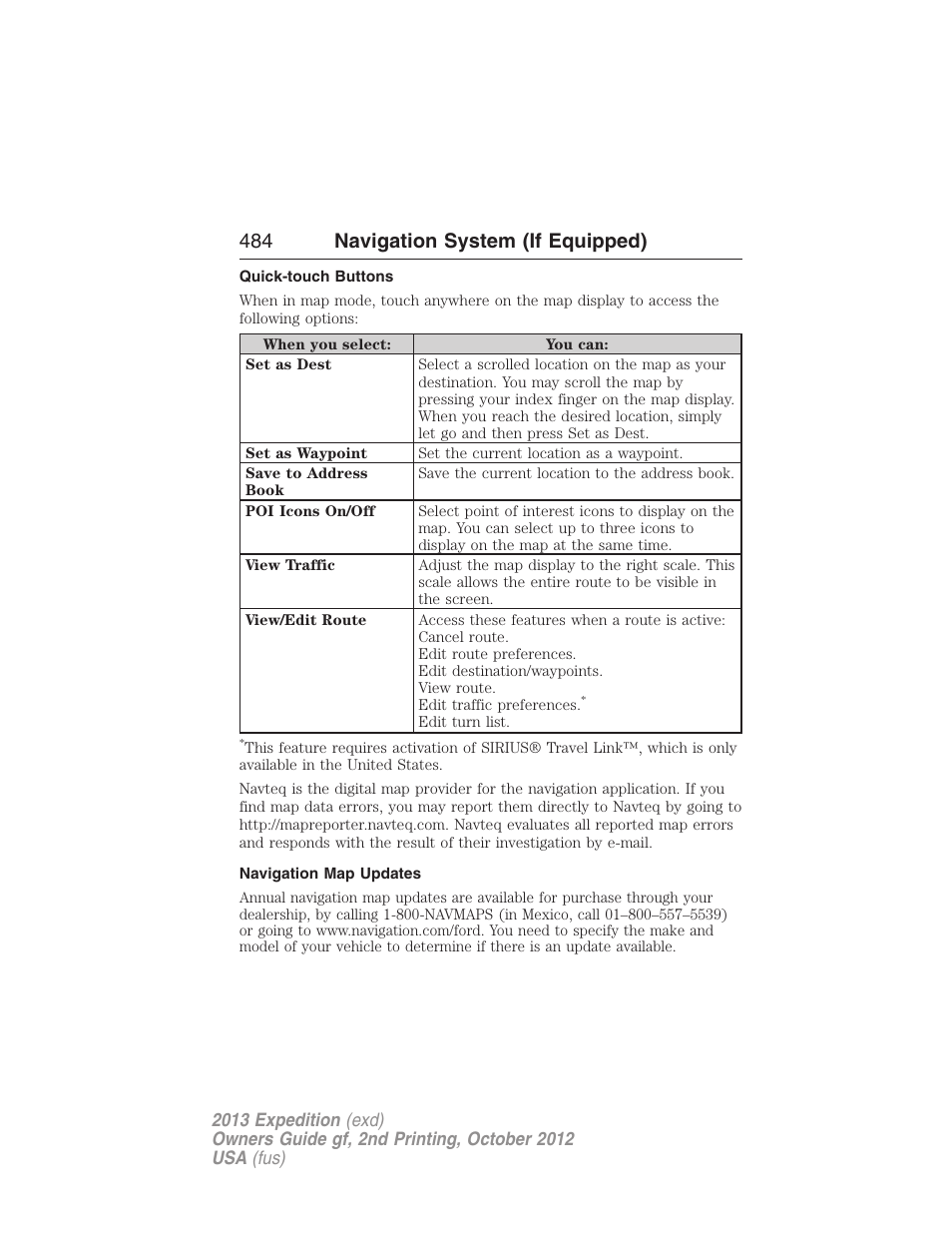 484 Navigation System (If Equipped)

Quick-touch Buttons

When in map mode, touch anywhere on the map display to access the following options:

| When you select: | You can: |
|---|---|
| Set as Dest | Select a scrolled location on the map as your destination. You may scroll the map by pressing your index finger on the map display. When you reach the desired location, simply let go and then press Set as Dest. |
| Set as Waypoint | Set the current location as a waypoint. |
| Save to Address Book | Save the current location to the address book. |
| POI Icons On/Off | Select point of interest icons to display on the map. You can select up to three icons to display on the map at the same time. |
| View Traffic | Adjust the map display to the right scale. This scale allows the entire route to be visible in the screen. |
| View/Edit Route | Access these features when a route is active: Cancel route. Edit route preferences. Edit destination/waypoints. View route. Edit traffic preferences.* Edit turn list. |

*This feature requires activation of SIRIUS® Travel Link™, which is only available in the United States.

Navteq is the digital map provider for the navigation application. If you find map data errors, you may report them directly to Navteq by going to http://mapreporter.navteq.com. Navteq evaluates all reported map errors and responds with the result of their investigation by e-mail.

Navigation Map Updates

Annual navigation map updates are available for purchase through your dealership, by calling 1-800-NAVMAPS (in Mexico, call 01–800–557–5539) or going to www.navigation.com/ford. You need to specify the make and model of your vehicle to determine if there is an update available.

2013 Expedition (exd)
Owners Guide gf, 2nd Printing, October 2012
USA (fus)